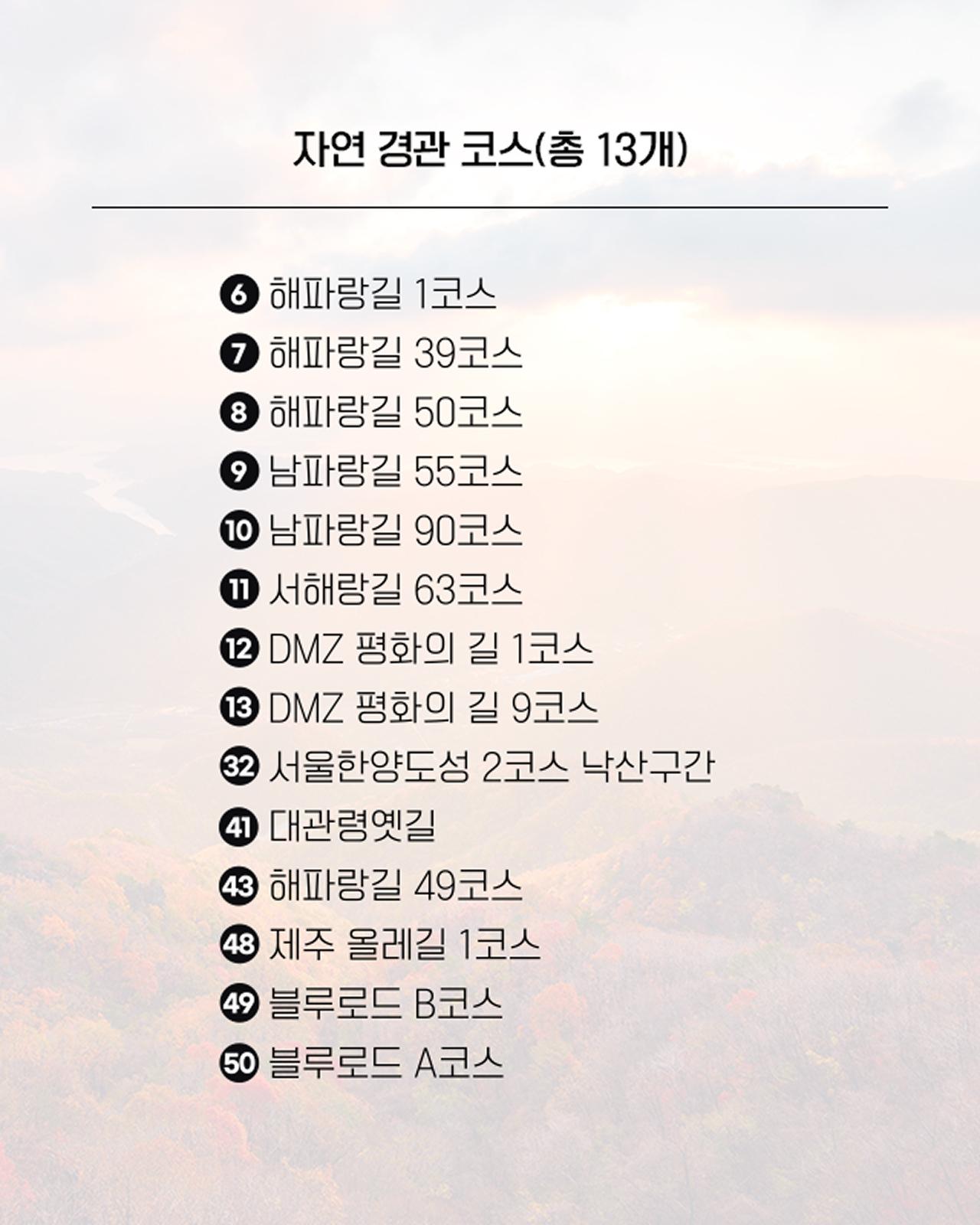 자연 경관 코스(총 13개)

6 해파랑길 1코스
7 해파랑길 39코스
8 해파랑길 50코스
9 남파랑길 55코스
10 남파랑길 90코스
11 서해랑길 63코스
12 DMZ 평화의 길 1코스
13 DMZ 평화의 길 9코스
32 서울한양도성 2코스 낙산구간
41 대관령옛길
43 해파랑길 49코스
48 제주 올레길 1코스
49 블루로드 B코스
50 블루로드 A코스